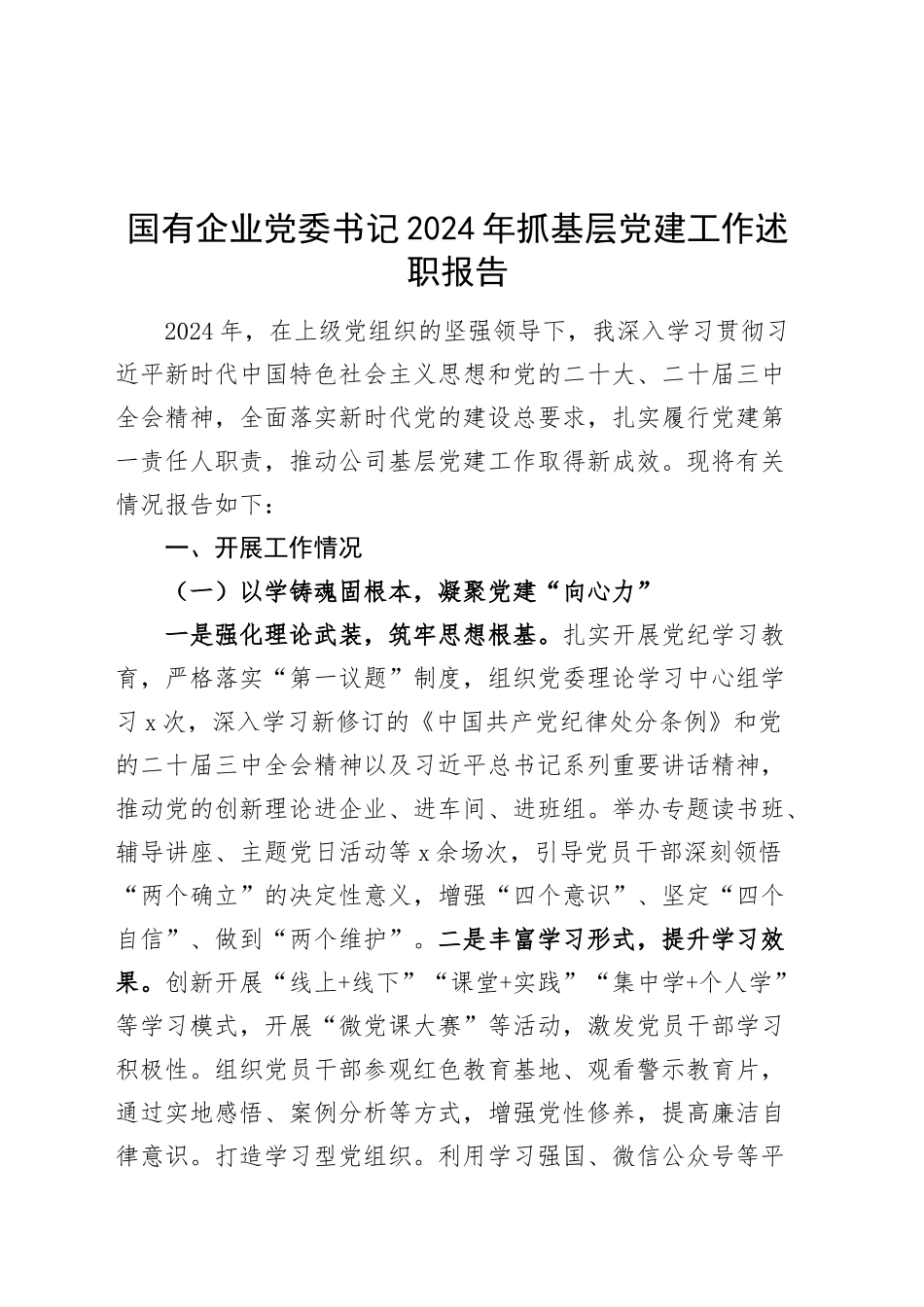 国有企业党委书记2024年抓基层党建工作述职报告

2024年，在上级党组织的坚强领导下，我深入学习贯彻习近平新时代中国特色社会主义思想和党的二十大、二十届三中全会精神，全面落实新时代党的建设总要求，扎实履行党建第一责任人职责，推动公司基层党建工作取得新成效。现将有关情况报告如下：

一、开展工作情况

（一）以学铸魂固根本，凝聚党建“向心力”

一是强化理论武装，筑牢思想根基。扎实开展党纪学习教育，严格落实“第一议题”制度，组织党委理论学习中心组学习x次，深入学习新修订的《中国共产党纪律处分条例》和党的二十届三中全会精神以及习近平总书记系列重要讲话精神，推动党的创新理论进企业、进车间、进班组。举办专题读书班、辅导讲座、主题党日活动等x余场次，引导党员干部深刻领悟“两个确立”的决定性意义，增强“四个意识”、坚定“四个自信”、做到“两个维护”。二是丰富学习形式，提升学习效果。创新开展“线上+线下”“课堂+实践”“集中学+个人学”等学习模式，开展“微党课大赛”等活动，激发党员干部学习积极性。组织党员干部参观红色教育基地、观看警示教育片，通过实地感悟、案例分析等方式，增强党性修养，提高廉洁自律意识。打造学习型党组织。利用学习强国、微信公众号等平